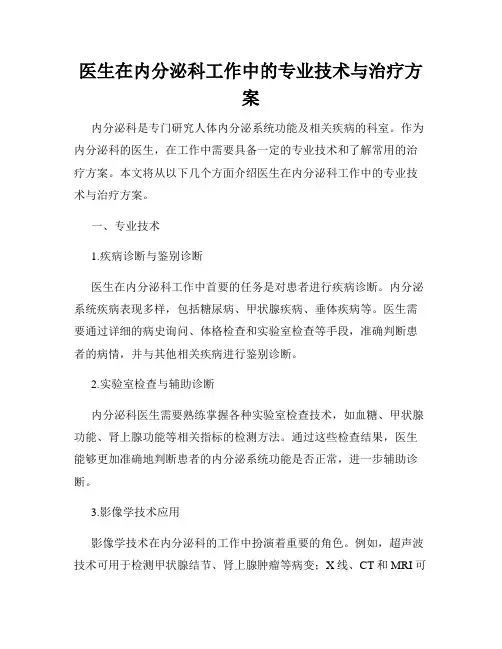 医生在内分泌科工作中的专业技术与治疗方案

内分泌科是专门研究人体内分泌系统功能及相关疾病的科室。作为内分泌科的医生，在工作中需要具备一定的专业技术和了解常用的治疗方案。本文将从以下几个方面介绍医生在内分泌科工作中的专业技术与治疗方案。

一、专业技术

1.疾病诊断与鉴别诊断

医生在内分泌科工作中首要的任务是对患者进行疾病诊断。内分泌系统疾病表现多样，包括糖尿病、甲状腺疾病、垂体疾病等。医生需要通过详细的病史询问、体格检查和实验室检查等手段，准确判断患者的病情，并与其他相关疾病进行鉴别诊断。

2.实验室检查与辅助诊断

内分泌科医生需要熟练掌握各种实验室检查技术，如血糖、甲状腺功能、肾上腺功能等相关指标的检测方法。通过这些检查结果，医生能够更加准确地判断患者的内分泌系统功能是否正常，进一步辅助诊断。

3.影像学技术应用

影像学技术在内分泌科的工作中扮演着重要的角色。例如，超声波技术可用于检测甲状腺结节、肾上腺肿瘤等病变；X线、CT和MRI可